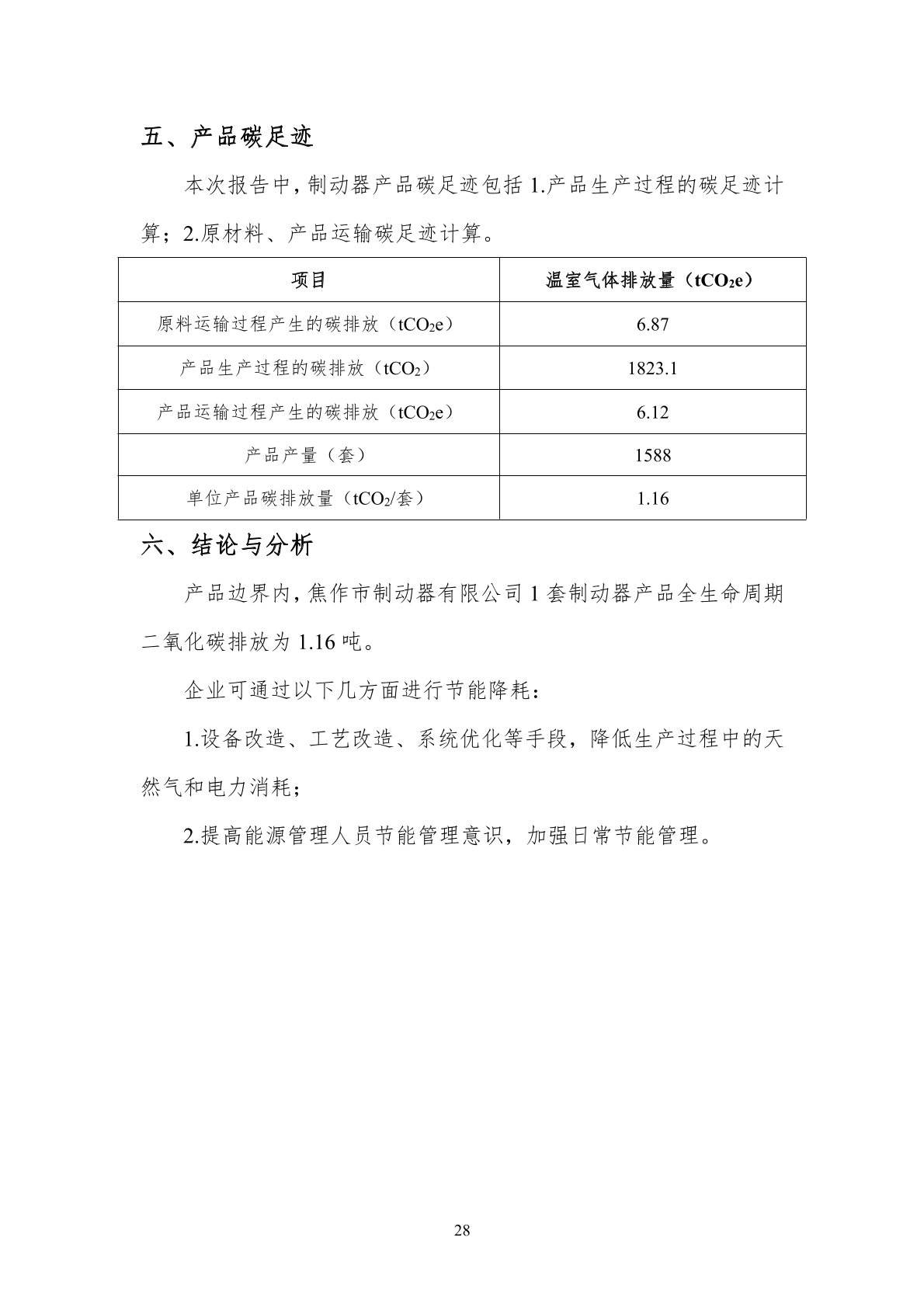 五、产品碳足迹

本次报告中，制动器产品碳足迹包括 1.产品生产过程的碳足迹计算；2.原材料、产品运输碳足迹计算。

| 项目 | 温室气体排放量（$tCO_2e$） |
|---|---|
| 原料运输过程产生的碳排放（$tCO_2e$） | 6.87 |
| 产品生产过程的碳排放（$tCO_2$） | 1823.1 |
| 产品运输过程产生的碳排放（$tCO_2e$） | 6.12 |
| 产品产量（套） | 1588 |
| 单位产品碳排放量（$tCO_2$/套） | 1.16 |

六、结论与分析

产品边界内，焦作市制动器有限公司 1 套制动器产品全生命周期二氧化碳排放为 1.16 吨。

企业可通过以下几方面进行节能降耗：

1.设备改造、工艺改造、系统优化等手段，降低生产过程中的天然气和电力消耗；

2.提高能源管理人员节能管理意识，加强日常节能管理。

28